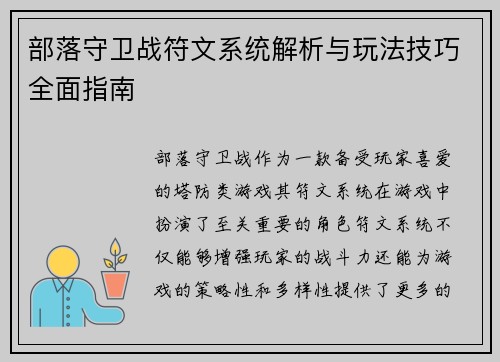 部落守卫战符文系统解析与玩法技巧全面指南

部落守卫战作为一款备受玩家喜爱的塔防类游戏其符文系统在游戏中扮演了至关重要的角色符文系统不仅能够增强玩家的战斗力还能为游戏的策略性和多样性提供了更多的